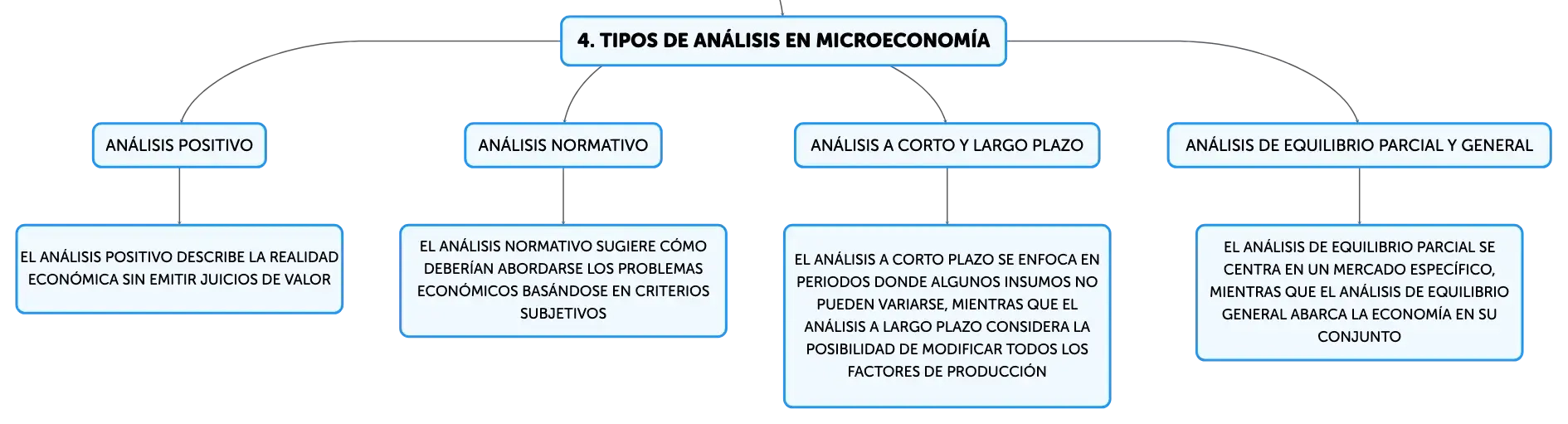 4. TIPOS DE ANÁLISIS EN MICROECONOMÍA

ANÁLISIS POSITIVO

EL ANÁLISIS POSITIVO DESCRIBE LA REALIDAD ECONÓMICA SIN EMITIR JUICIOS DE VALOR

ANÁLISIS NORMATIVO

EL ANÁLISIS NORMATIVO SUGIERE CÓMO DEBERÍAN ABORDARSE LOS PROBLEMAS ECONÓMICOS BASÁNDOSE EN CRITERIOS SUBJETIVOS

ANÁLISIS A CORTO Y LARGO PLAZO

EL ANÁLISIS A CORTO PLAZO SE ENFOCA EN PERIODOS DONDE ALGUNOS INSUMOS NO PUEDEN VARIARSE, MIENTRAS QUE EL ANÁLISIS A LARGO PLAZO CONSIDERA LA POSIBILIDAD DE MODIFICAR TODOS LOS FACTORES DE PRODUCCIÓN

ANÁLISIS DE EQUILIBRIO PARCIAL Y GENERAL

EL ANÁLISIS DE EQUILIBRIO PARCIAL SE CENTRA EN UN MERCADO ESPECÍFICO, MIENTRAS QUE EL ANÁLISIS DE EQUILIBRIO GENERAL ABARCA LA ECONOMÍA EN SU CONJUNTO